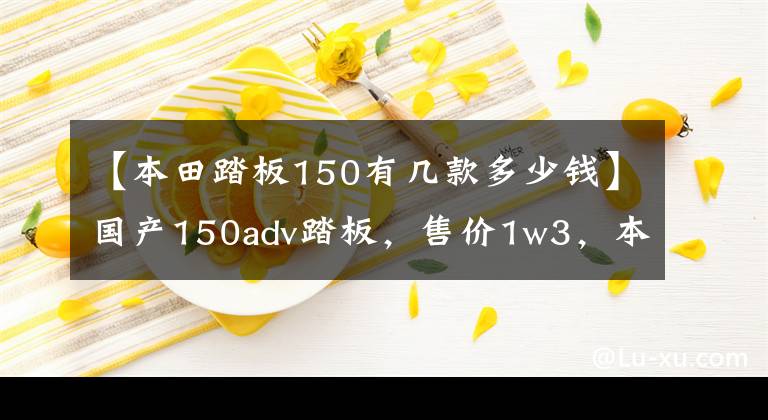 【本田踏板150有几款多少钱】国产150adv踏板，售价1w3，本

@Lu-xu.com